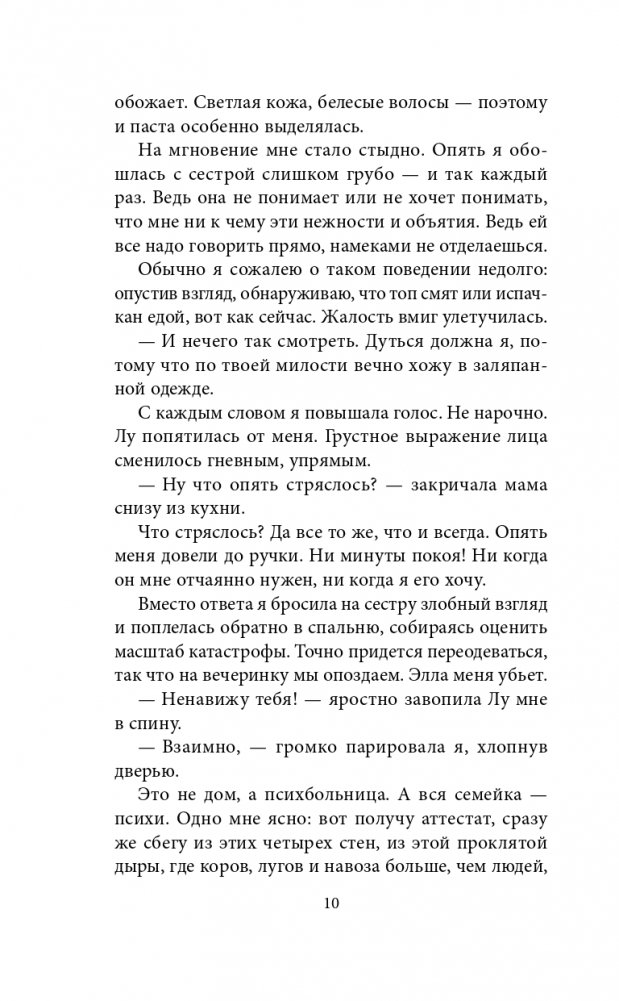 обожает. Светлая кожа, белесые волосы — поэтому и паста особенно выделялась.

На мгновение мне стало стыдно. Опять я обошлась с сестрой слишком грубо — и так каждый раз. Ведь она не понимает или не хочет понимать, что мне ни к чему эти нежности и объятия. Ведь ей все надо говорить прямо, намеками не отделаешься.

Обычно я сожалею о таком поведении недолго: опустив взгляд, обнаруживаю, что топ смят или испачкан едой, вот как сейчас. Жалость вмиг улетучилась.

— И нечего так смотреть. Дуться должна я, потому что по твоей милости вечно хожу в заляпанной одежде.

С каждым словом я повышала голос. Не нарочно. Лу попятилась от меня. Грустное выражение лица сменилось гневным, упрямым.

— Ну что опять стряслось? — закричала мама снизу из кухни.

Что стряслось? Да все то же, что и всегда. Опять меня довели до ручки. Ни минуты покоя! Ни когда он мне отчаянно нужен, ни когда я его хочу.

Вместо ответа я бросила на сестру злобный взгляд и поплелась обратно в спальню, собираясь оценить масштаб катастрофы. Точно придется переодеваться, так что на вечеринку мы опоздаем. Элла меня убьет.

— Ненавижу тебя! — яростно завопила Лу мне в спину.

— Взаимно, — громко парировала я, хлопнув дверью.

Это не дом, а психбольница. А вся семейка — психи. Одно мне ясно: вот получу аттестат, сразу же сбегу из этих четырех стен, из этой проклятой дыры, где коров, лугов и навоза больше, чем людей,

10